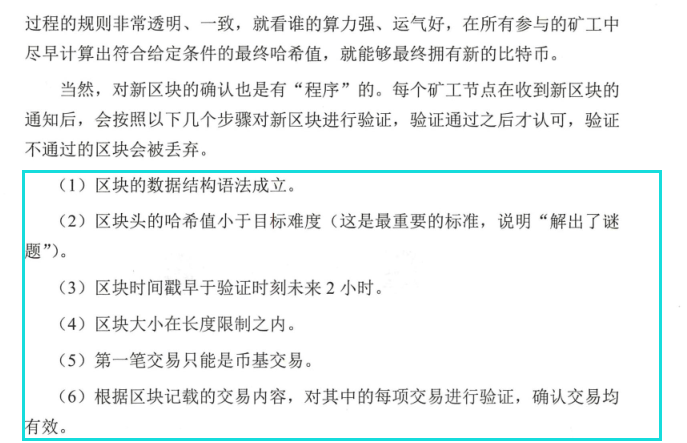 过程的规则非常透明、一致，就看谁的算力强、运气好，在所有参与的矿工中尽早计算出符合给定条件的最终哈希值，就能够最终拥有新的比特币。

当然，对新区块的确认也是有“程序”的。每个矿工节点在收到新区块的通知后，会按照以下几个步骤对新区块进行验证，验证通过之后才认可，验证不通过的区块会被丢弃。

（1）区块的数据结构语法成立。

（2）区块头的哈希值小于目标难度（这是最重要的标准，说明“解出了谜题”）。

（3）区块时间戳早于验证时刻未来2小时。

（4）区块大小在长度限制之内。

（5）第一笔交易只能是币基交易。

（6）根据区块记载的交易内容，对其中的每项交易进行验证，确认交易均有效。